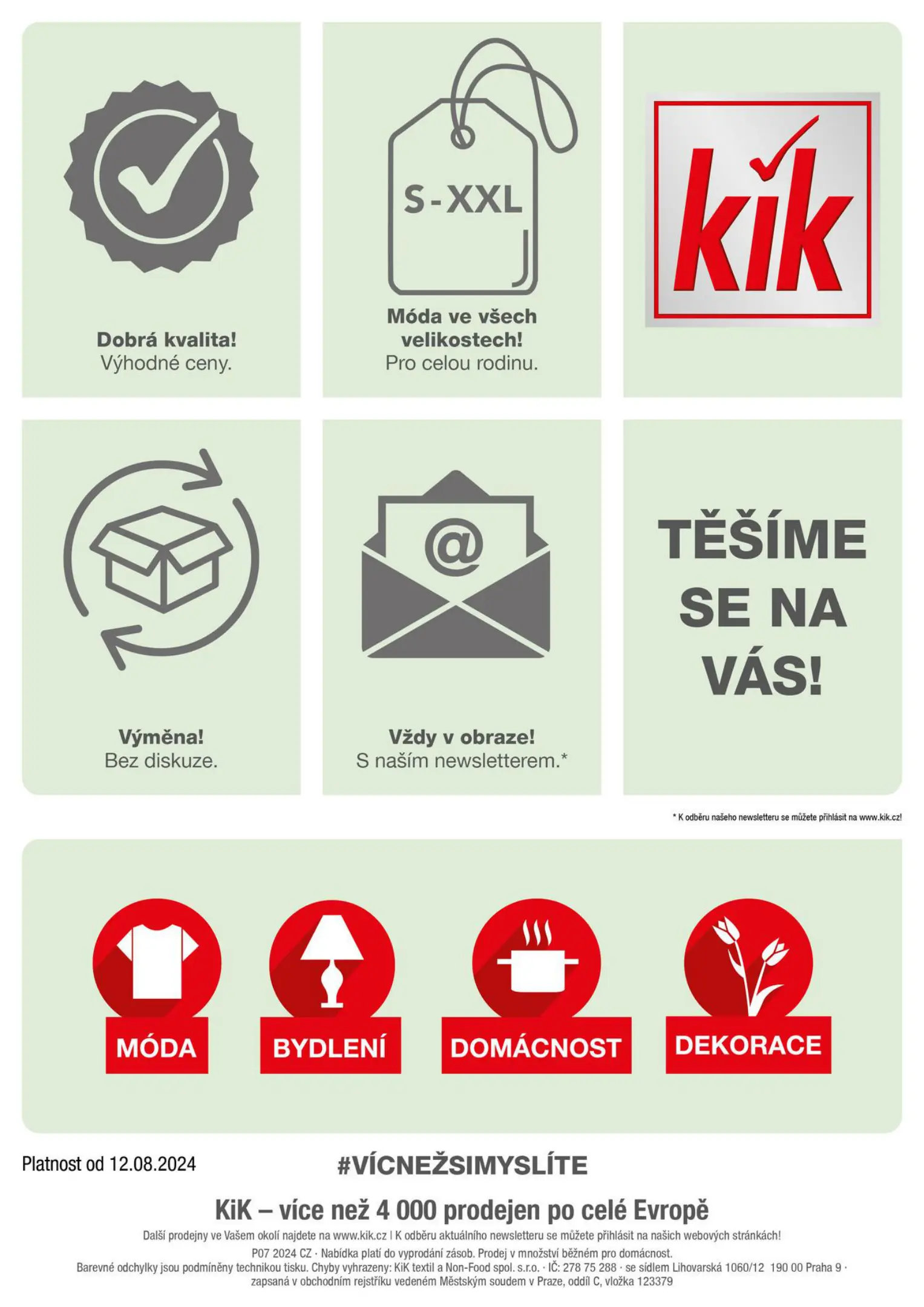 Dobrá kvalita!
Výhodné ceny.

S-XXL

Móda ve všech velikostech!
Pro celou rodinu.

kik

Výměna!
Bez diskuze.

@

Vždy v obraze!
S naším newsletterem.*

TĚŠÍME SE NA VÁS!

* K odběru našeho newsletteru se můžete přihlásit na www.kik.cz!

MÓDA

BYDLENÍ

DOMÁCNOST

DEKORACE

Platnost od 12.08.2024

#VÍCNEŽSIMYSLÍTE

KiK – více než 4 000 prodejen po celé Evropě

Další prodejny ve Vašem okolí najdete na www.kik.cz | K odběru aktuálního newsletteru se můžete přihlásit na našich webových stránkách!

P07 2024 CZ · Nabídka platí do vyprodání zásob. Prodej v množství běžném pro domácnost.
Barevné odchylky jsou podmíněny technikou tisku. Chyby vyhrazeny: KiK textil a Non-Food spol. s.r.o. · IČ: 278 75 288 · se sídlem Lihovarská 1060/12 190 00 Praha 9 · zapsaná v obchodním rejstříku vedeném Městským soudem v Praze, oddíl C, vložka 123379